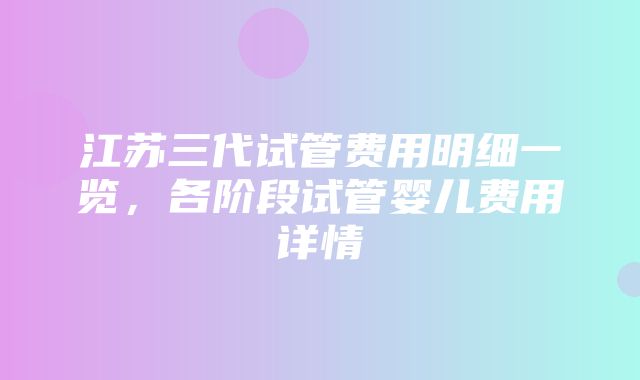 江苏三代试管费用明细一览，各阶段试管婴儿费用详情